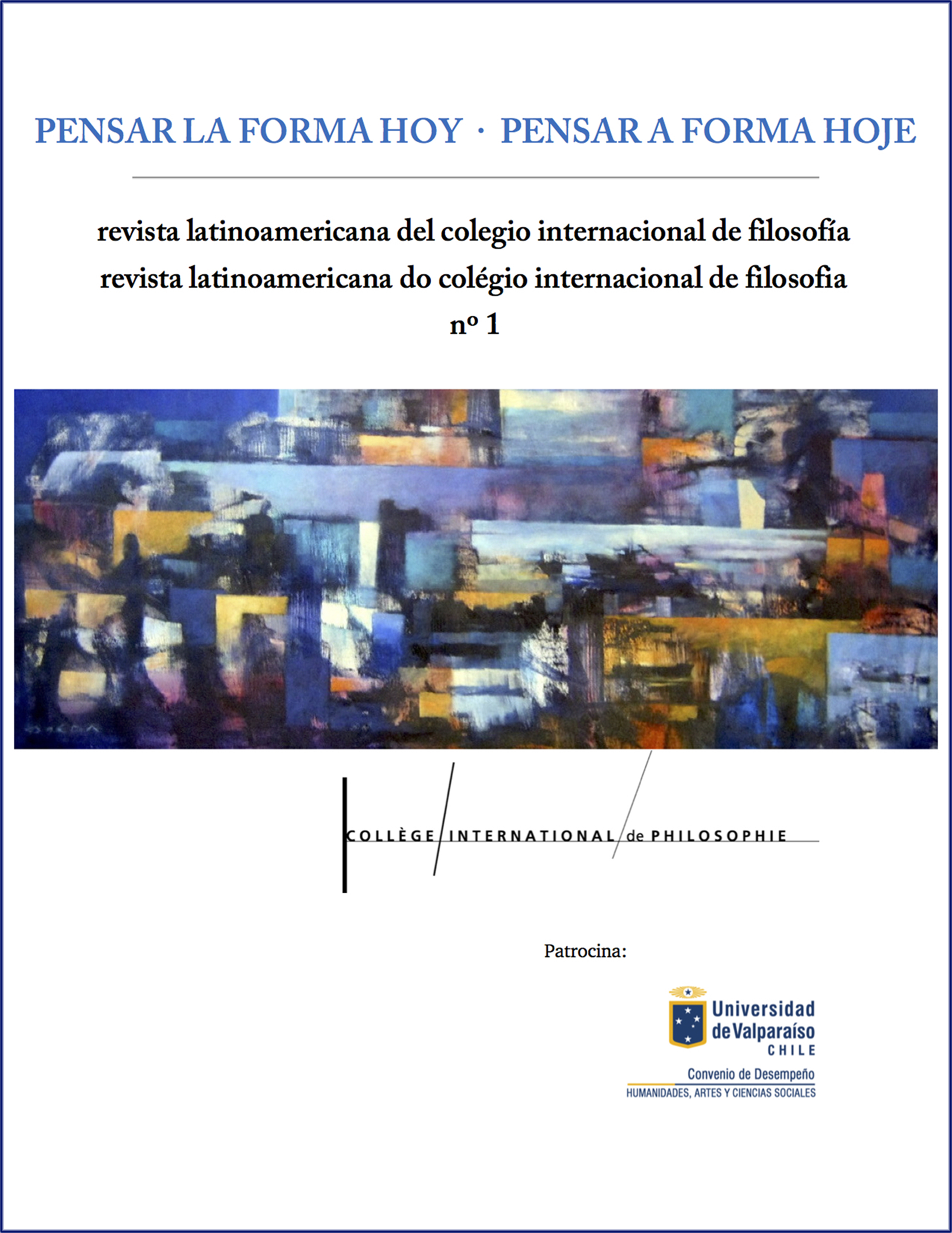 PENSAR LA FORMA HOY · PENSAR A FORMA HOJE

revista latinoamericana del colegio internacional de filosofía
revista latinoamericana do colégio internacional de filosofia
nº 1

COLLÈGE INTERNATIONAL de PHILOSOPHIE

Patrocina:

Universidad de Valparaíso
CHILE
Convenio de Desempeño
HUMANIDADES, ARTES Y CIENCIAS SOCIALES